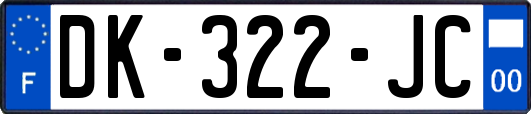 F
DK-322-JC
00